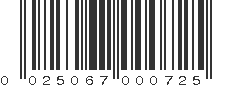 0 025067 000725